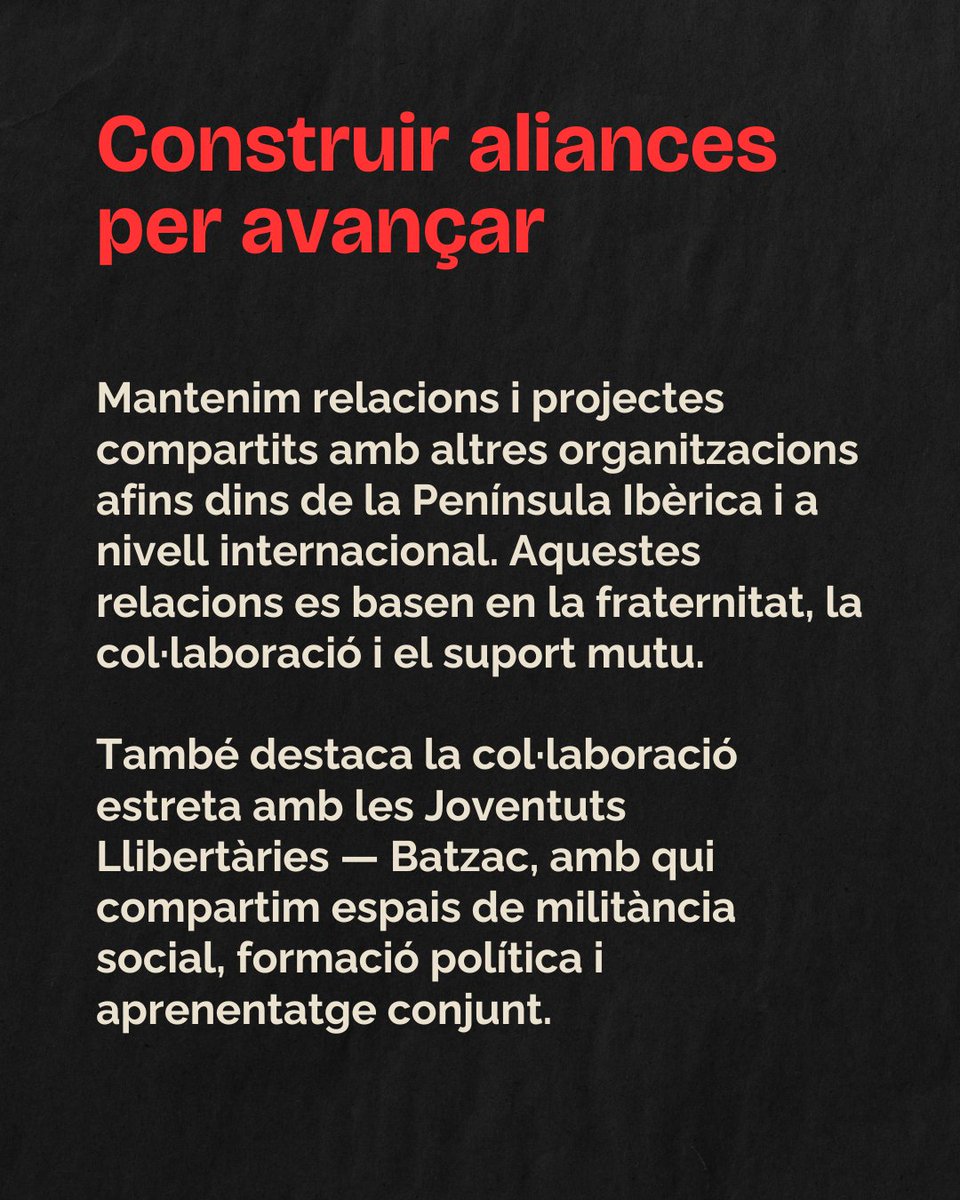 Construir aliances per avançar

Mantenim relacions i projectes compartits amb altres organitzacions afins dins de la Península Ibèrica i a nivell internacional. Aquestes relacions es basen en la fraternitat, la col·laboració i el suport mutu.

També destaca la col·laboració estreta amb les Joventuts Llibertàries — Batzac, amb qui compartim espais de militància social, formació política i aprenentatge conjunt.